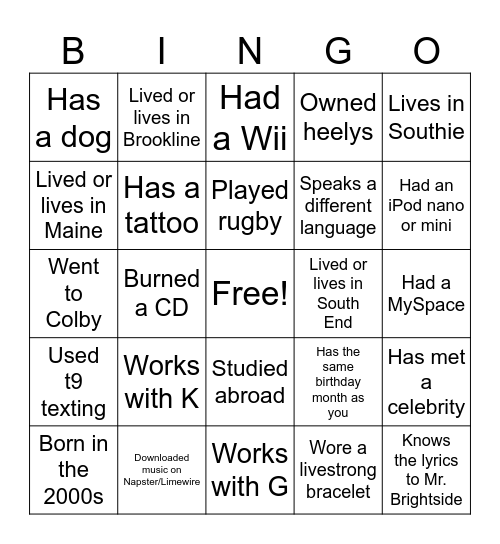 | B | I | N | G | O |
|---|---|---|---|---|
| Has a dog | Lived or lives in Brookline | Had a Wii | Owned heelys | Lives in Southie |
| Lived or lives in Maine | Has a tattoo | Played rugby | Speaks a different language | Had an iPod nano or mini |
| Went to Colby | Burned a CD | Free! | Lived or lives in South End | Had a MySpace |
| Used t9 texting | Works with K | Studied abroad | Has the same birthday month as you | Has met a celebrity |
| Born in the 2000s | Downloaded music on Napster/Limewire | Works with G | Wore a livestrong bracelet | Knows the lyrics to Mr. Brightside |